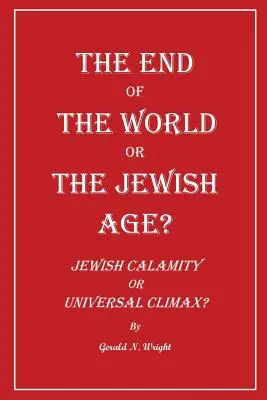 THE END
OF
THE WORLD
OR
THE JEWISH
AGE?

JEWISH CALAMITY
OR
UNIVERSAL CLIMAX?

By

Gerald N. Wright